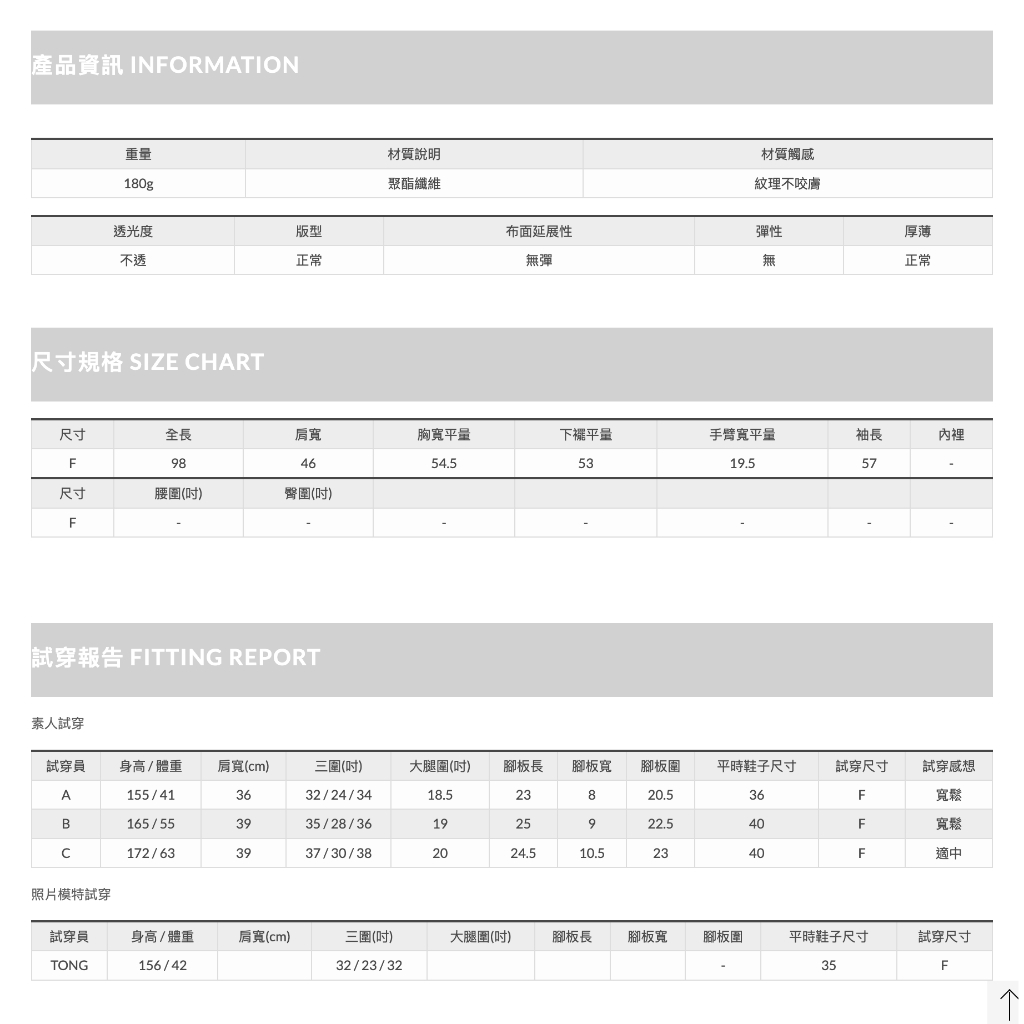 產品資訊 INFORMATION

| 重量 | 材質說明 | 材質觸感 |
|---|---|---|
| 180g | 聚酯纖維 | 紋理不咬膚 |

| 透光度 | 版型 | 布面延展性 | 彈性 | 厚薄 |
|---|---|---|---|---|
| 不透 | 正常 | 無彈 | 無 | 正常 |

尺寸規格 SIZE CHART

| 尺寸 | 全長 | 肩寬 | 胸寬平量 | 下襬平量 | 手臂寬平量 | 袖長 | 內裡 |
|---|---|---|---|---|---|---|---|
| F | 98 | 46 | 54.5 | 53 | 19.5 | 57 | - |
| 尺寸 | 腰圍(吋) | 臀圍(吋) | | | | | |
| F | - | - | - | - | - | - | - |

試穿報告 FITTING REPORT

素人試穿

| 試穿員 | 身高 / 體重 | 肩寬(cm) | 三圍(吋) | 大腿圍(吋) | 腳板長 | 腳板寬 | 腳板圍 | 平時鞋子尺寸 | 試穿尺寸 | 試穿感想 |
|---|---|---|---|---|---|---|---|---|---|---|
| A | 155 / 41 | 36 | 32 / 24 / 34 | 18.5 | 23 | 8 | 20.5 | 36 | F | 寬鬆 |
| B | 165 / 55 | 39 | 35 / 28 / 36 | 19 | 25 | 9 | 22.5 | 40 | F | 寬鬆 |
| C | 172 / 63 | 39 | 37 / 30 / 38 | 20 | 24.5 | 10.5 | 23 | 40 | F | 適中 |

照片模特試穿

| 試穿員 | 身高 / 體重 | 肩寬(cm) | 三圍(吋) | 大腿圍(吋) | 腳板長 | 腳板寬 | 腳板圍 | 平時鞋子尺寸 | 試穿尺寸 |
|---|---|---|---|---|---|---|---|---|---|
| TONG | 156 / 42 | | 32 / 23 / 32 | | | | - | 35 | F |